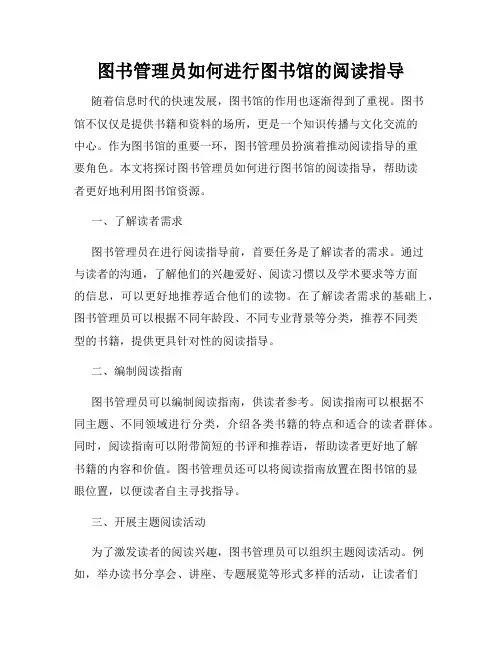 图书管理员如何进行图书馆的阅读指导

随着信息时代的快速发展，图书馆的作用也逐渐得到了重视。图书馆不仅仅是提供书籍和资料的场所，更是一个知识传播与文化交流的中心。作为图书馆的重要一环，图书管理员扮演着推动阅读指导的重要角色。本文将探讨图书管理员如何进行图书馆的阅读指导，帮助读者更好地利用图书馆资源。

一、了解读者需求

图书管理员在进行阅读指导前，首要任务是了解读者的需求。通过与读者的沟通，了解他们的兴趣爱好、阅读习惯以及学术要求等方面的信息，可以更好地推荐适合他们的读物。在了解读者需求的基础上，图书管理员可以根据不同年龄段、不同专业背景等分类，推荐不同类型的书籍，提供更具针对性的阅读指导。

二、编制阅读指南

图书管理员可以编制阅读指南，供读者参考。阅读指南可以根据不同主题、不同领域进行分类，介绍各类书籍的特点和适合的读者群体。同时，阅读指南可以附带简短的书评和推荐语，帮助读者更好地了解书籍的内容和价值。图书管理员还可以将阅读指南放置在图书馆的显眼位置，以便读者自主寻找指导。

三、开展主题阅读活动

为了激发读者的阅读兴趣，图书管理员可以组织主题阅读活动。例如，举办读书分享会、讲座、专题展览等形式多样的活动，让读者们